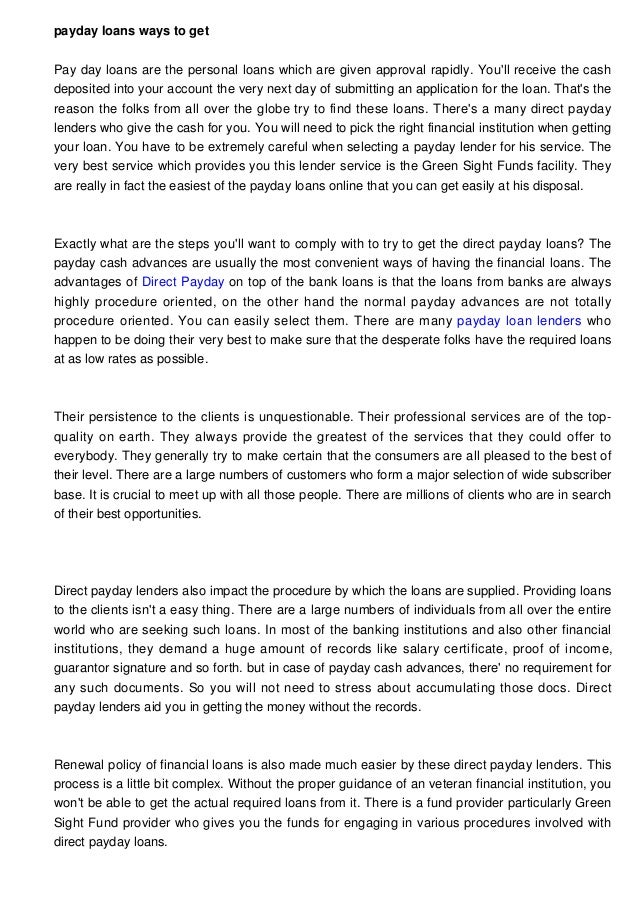 payday loans ways to get

Pay day loans are the personal loans which are given approval rapidly. You'll receive the cash deposited into your account the very next day of submitting an application for the loan. That's the reason the folks from all over the globe try to find these loans. There's a many direct payday lenders who give the cash for you. You will need to pick the right financial institution when getting your loan. You have to be extremely careful when selecting a payday lender for his service. The very best service which provides you this lender service is the Green Sight Funds facility. They are really in fact the easiest of the payday loans online that you can get easily at his disposal.

Exactly what are the steps you'll want to comply with to try to get the direct payday loans? The payday cash advances are usually the most convenient ways of having the financial loans. The advantages of Direct Payday on top of the bank loans is that the loans from banks are always highly procedure oriented, on the other hand the normal payday advances are not totally procedure oriented. You can easily select them. There are many payday loan lenders who happen to be doing their very best to make sure that the desperate folks have the required loans at as low rates as possible.

Their persistence to the clients is unquestionable. Their professional services are of the top-quality on earth. They always provide the greatest of the services that they could offer to everybody. They generally try to make certain that the consumers are all pleased to the best of their level. There are a large numbers of customers who form a major selection of wide subscriber base. It is crucial to meet up with all those people. There are millions of clients who are in search of their best opportunities.

Direct payday lenders also impact the procedure by which the loans are supplied. Providing loans to the clients isn't a easy thing. There are a large numbers of individuals from all over the entire world who are seeking such loans. In most of the banking institutions and also other financial institutions, they demand a huge amount of records like salary certificate, proof of income, guarantor signature and so forth. but in case of payday cash advances, there' no requirement for any such documents. So you will not need to stress about accumulating those docs. Direct payday lenders aid you in getting the money without the records.

Renewal policy of financial loans is also made much easier by these direct payday lenders. This process is a little bit complex. Without the proper guidance of an veteran financial institution, you won't be able to get the actual required loans from it. There is a fund provider particularly Green Sight Fund provider who gives you the funds for engaging in various procedures involved with direct payday loans.